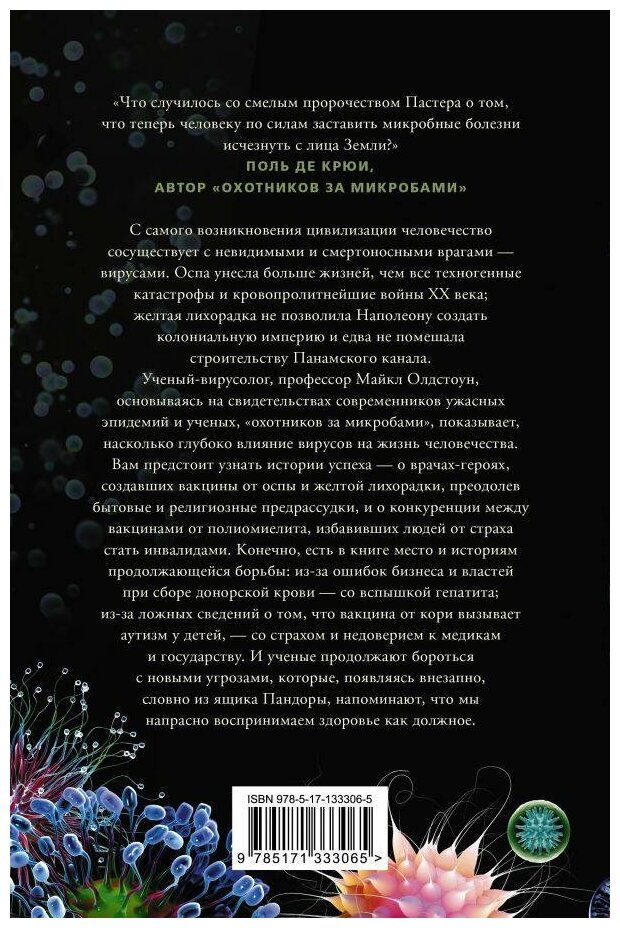 «Что случилось со смелым пророчеством Пастера о том, что теперь человеку по силам заставить микробные болезни исчезнуть с лица Земли?»
ПОЛЬ ДЕ КРЮИ,
АВТОР «ОХОТНИКОВ ЗА МИКРОБАМИ»

С самого возникновения цивилизации человечество сосуществует с невидимыми и смертоносными врагами — вирусами. Оспа унесла больше жизней, чем все техногенные катастрофы и кровопролитнейшие войны XX века; желтая лихорадка не позволила Наполеону создать колониальную империю и едва не помешала строительству Панамского канала.
Ученый-вирусолог, профессор Майкл Олдстоун, основываясь на свидетельствах современников ужасных эпидемий и ученых, «охотников за микробами», показывает, насколько глубоко влияние вирусов на жизнь человечества. Вам предстоит узнать истории успеха — о врачах-героях, создавших вакцины от оспы и желтой лихорадки, преодолев бытовые и религиозные предрассудки, и о конкуренции между вакцинами от полиомиелита, избавивших людей от страха стать инвалидами. Конечно, есть в книге место и историям продолжающейся борьбы: из-за ошибок бизнеса и властей при сборе донорской крови — со вспышкой гепатита; из-за ложных сведений о том, что вакцина от кори вызывает аутизм у детей, — со страхом и недоверием к медикам и государству. И ученые продолжают бороться с новыми угрозами, которые, появляясь внезапно, словно из ящика Пандоры, напоминают, что мы напрасно воспринимаем здоровье как должное.

ISBN 978-5-17-133306-5
9 785171 333065 >